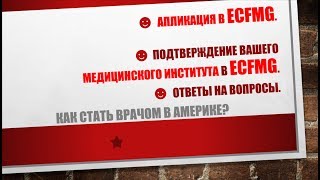 ☻ АППЛИКАЦИЯ В ECFMG.

☻ ПОДТВЕРЖДЕНИЕ ВАШЕГО МЕДИЦИНСКОГО ИНСТИТУТА В ECFMG.

☻ ОТВЕТЫ НА ВОПРОСЫ.

КАК СТАТЬ ВРАЧОМ В АМЕРИКЕ?